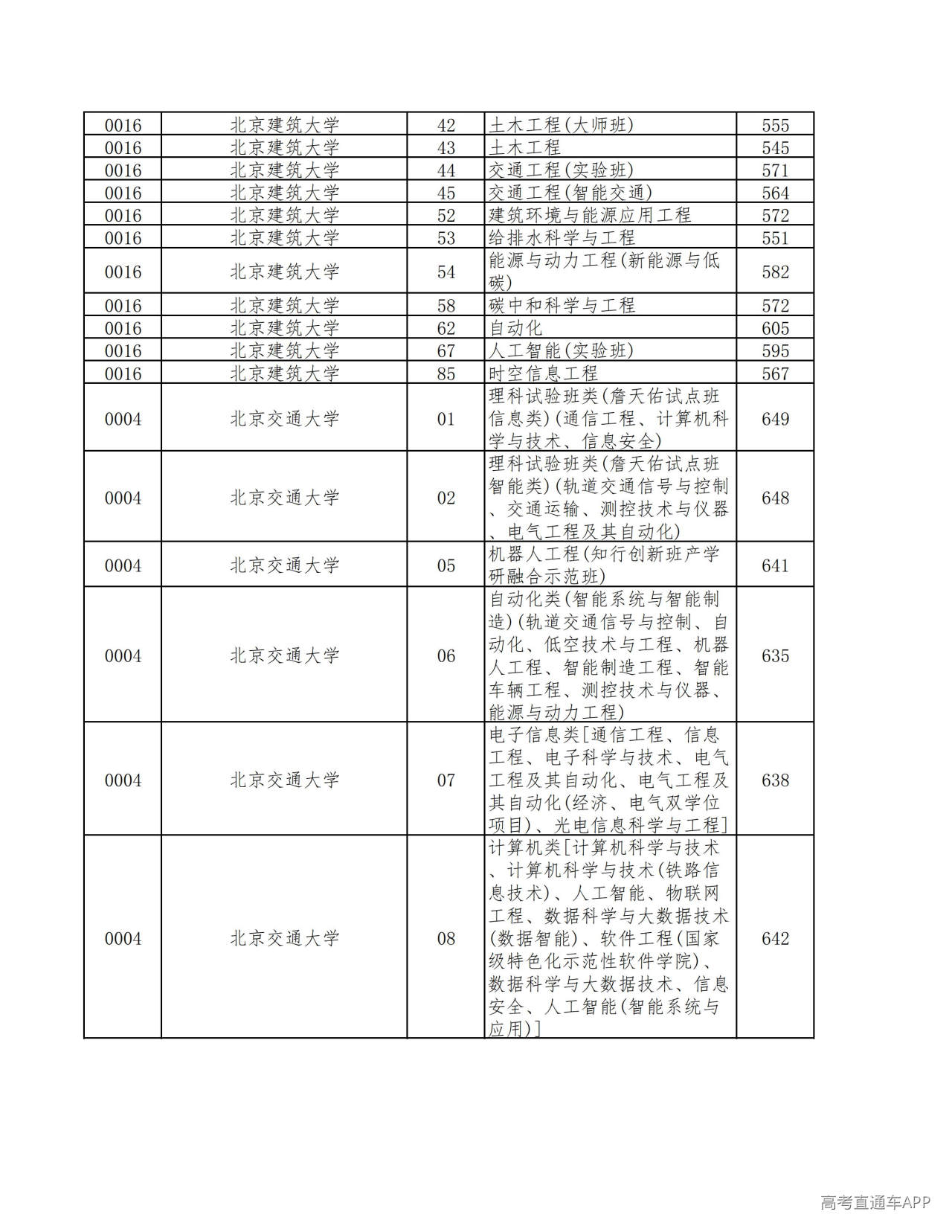 | 0016 | 北京建筑大学 | 42 | 土木工程(大师班) | 555 |
|---|---|---|---|---|
| 0016 | 北京建筑大学 | 43 | 土木工程 | 545 |
| 0016 | 北京建筑大学 | 44 | 交通工程(实验班) | 571 |
| 0016 | 北京建筑大学 | 45 | 交通工程(智能交通) | 564 |
| 0016 | 北京建筑大学 | 52 | 建筑环境与能源应用工程 | 572 |
| 0016 | 北京建筑大学 | 53 | 给排水科学与工程 | 551 |
| 0016 | 北京建筑大学 | 54 | 能源与动力工程(新能源与低碳) | 582 |
| 0016 | 北京建筑大学 | 58 | 碳中和科学与工程 | 572 |
| 0016 | 北京建筑大学 | 62 | 自动化 | 605 |
| 0016 | 北京建筑大学 | 67 | 人工智能(实验班) | 595 |
| 0016 | 北京建筑大学 | 85 | 时空信息工程 | 567 |
| 0004 | 北京交通大学 | 01 | 理科试验班类(詹天佑试点班信息类)(通信工程、计算机科学与技术、信息安全) | 649 |
| 0004 | 北京交通大学 | 02 | 理科试验班类(詹天佑试点班智能类)(轨道交通信号与控制、交通运输、测控技术与仪器、电气工程及其自动化) | 648 |
| 0004 | 北京交通大学 | 05 | 机器人工程(知行创新班产学研融合示范班) | 641 |
| 0004 | 北京交通大学 | 06 | 自动化类(智能系统与智能制造)(轨道交通信号与控制、自动化、低空技术与工程、机器人工程、智能制造工程、智能车辆工程、测控技术与仪器、能源与动力工程) | 635 |
| 0004 | 北京交通大学 | 07 | 电子信息类[通信工程、信息工程、电子科学与技术、电气工程及其自动化、电气工程及其自动化(经济、电气双学位项目)、光电信息科学与工程] | 638 |
| 0004 | 北京交通大学 | 08 | 计算机类[计算机科学与技术、计算机科学与技术(铁路信息技术)、人工智能、物联网工程、数据科学与大数据技术(数据智能)、软件工程(国家级特色化示范性软件学院)、数据科学与大数据技术、信息安全、人工智能(智能系统与应用)] | 642 |

高考直通车APP